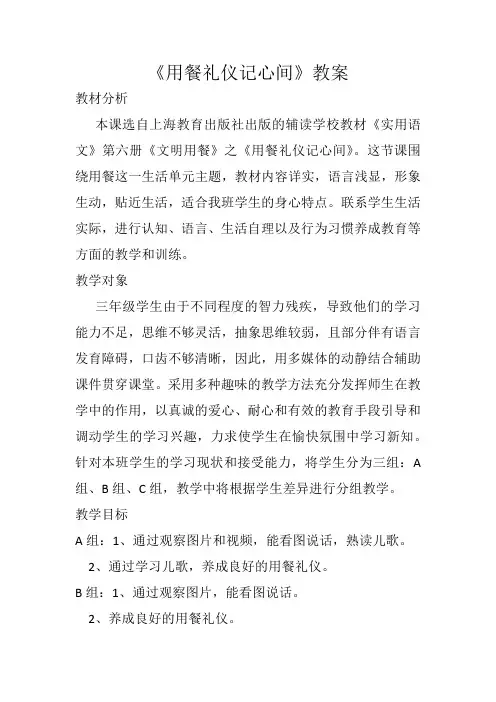 《用餐礼仪记心间》教案

教材分析

本课选自上海教育出版社出版的辅读学校教材《实用语文》第六册《文明用餐》之《用餐礼仪记心间》。这节课围绕用餐这一生活单元主题，教材内容详实，语言浅显，形象生动，贴近生活，适合我班学生的身心特点。联系学生生活实际，进行认知、语言、生活自理以及行为习惯养成教育等方面的教学和训练。

教学对象

三年级学生由于不同程度的智力残疾，导致他们的学习能力不足，思维不够灵活，抽象思维较弱，且部分伴有语言发育障碍，口齿不够清晰，因此，用多媒体的动静结合辅助课件贯穿课堂。采用多种趣味的教学方法充分发挥师生在教学中的作用，以真诚的爱心、耐心和有效的教育手段引导和调动学生的学习兴趣，力求使学生在愉快氛围中学习新知。针对本班学生的学习现状和接受能力，将学生分为三组：A组、B组、C组，教学中将根据学生差异进行分组教学。

教学目标

A组：1、通过观察图片和视频，能看图说话，熟读儿歌。

2、通过学习儿歌，养成良好的用餐礼仪。

B组：1、通过观察图片，能看图说话。

2、养成良好的用餐礼仪。